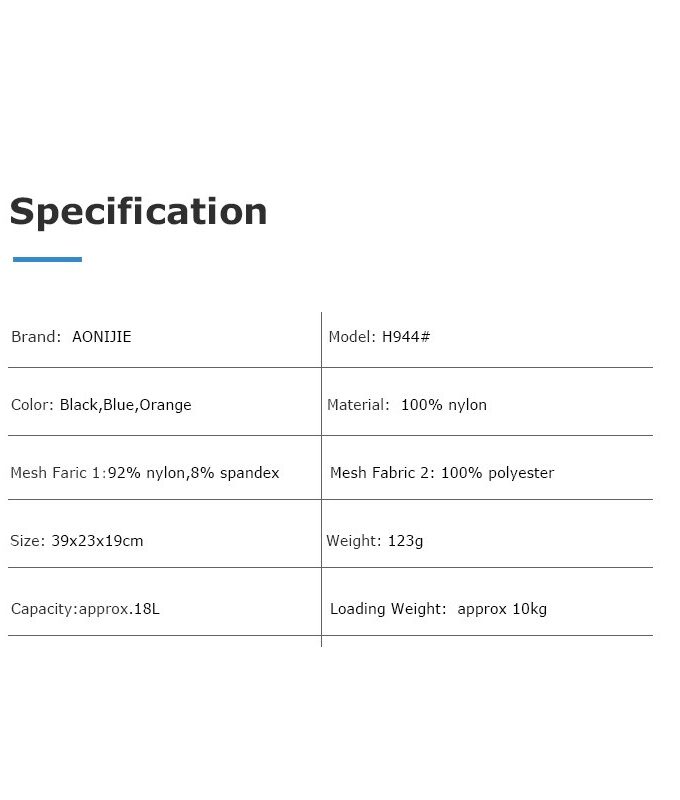 Specification

| Brand: AONIJIE | Model: H944# |
|---|---|
| Color: Black,Blue,Orange | Material: 100% nylon |
| Mesh Faric 1:92% nylon,8% spandex | Mesh Fabric 2: 100% polyester |
| Size: 39x23x19cm | Weight: 123g |
| Capacity:approx.18L | Loading Weight: approx 10kg |